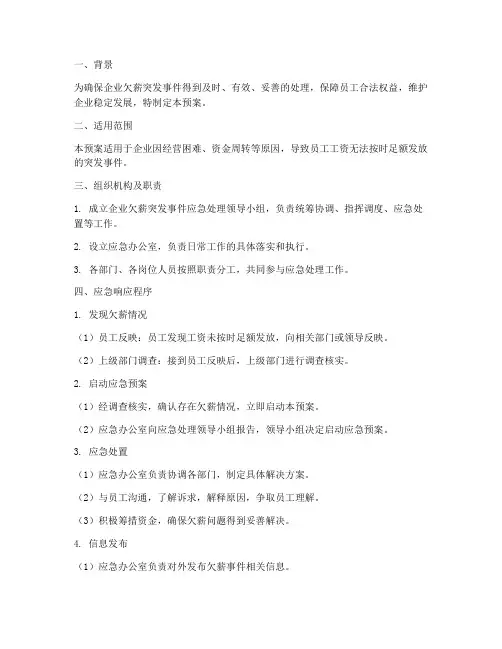 一、背景

为确保企业欠薪突发事件得到及时、有效、妥善的处理，保障员工合法权益，维护企业稳定发展，特制定本预案。

二、适用范围

本预案适用于企业因经营困难、资金周转等原因，导致员工工资无法按时足额发放的突发事件。

三、组织机构及职责

1. 成立企业欠薪突发事件应急处理领导小组，负责统筹协调、指挥调度、应急处置等工作。

2. 设立应急办公室，负责日常工作的具体落实和执行。

3. 各部门、各岗位人员按照职责分工，共同参与应急处理工作。

四、应急响应程序

1. 发现欠薪情况

（1）员工反映：员工发现工资未按时足额发放，向相关部门或领导反映。

（2）上级部门调查：接到员工反映后，上级部门进行调查核实。

2. 启动应急预案

（1）经调查核实，确认存在欠薪情况，立即启动本预案。

（2）应急办公室向应急处理领导小组报告，领导小组决定启动应急预案。

3. 应急处置

（1）应急办公室负责协调各部门，制定具体解决方案。

（2）与员工沟通，了解诉求，解释原因，争取员工理解。

（3）积极筹措资金，确保欠薪问题得到妥善解决。

4. 信息发布

（1）应急办公室负责对外发布欠薪事件相关信息。